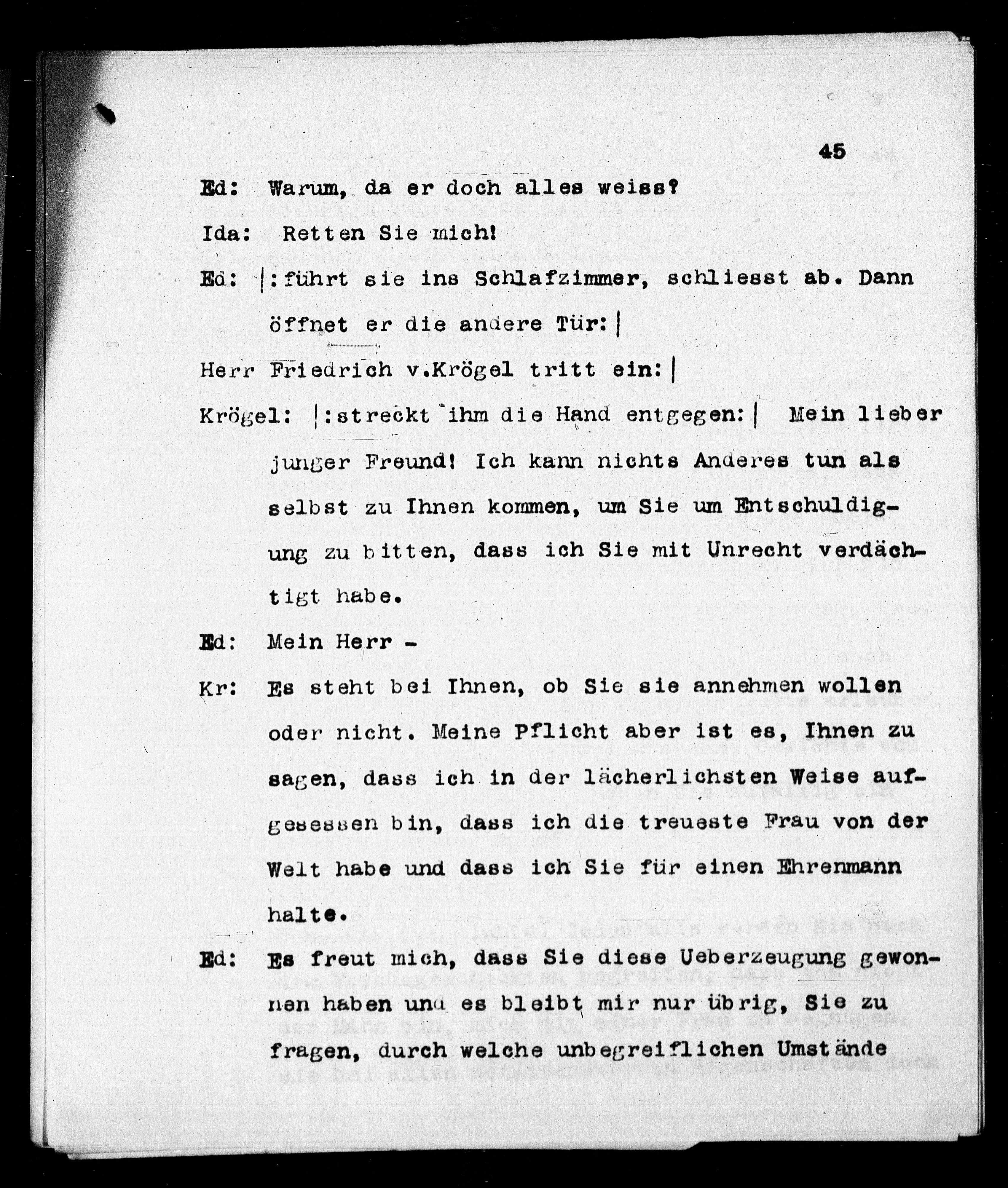 45

Ed: Warum, da er doch alles weiss?

Ida: Retten Sie mich!

Ed: |:führt sie ins Schlafzimmer, schliesst ab. Dann öffnet er die andere Tür:|

Herr Friedrich v.Krögel tritt ein:|

Krögel: |:streckt ihm die Hand entgegen:| Mein lieber junger Freund! Ich kann nichts Anderes tun als selbst zu Ihnen kommen, um Sie um Entschuldigung zu bitten, dass ich Sie mit Unrecht verdächtigt habe.

Ed: Mein Herr -

Kr: Es steht bei Ihnen, ob Sie sie annehmen wollen oder nicht. Meine Pflicht aber ist es, Ihnen zu sagen, dass ich in der lächerlichsten Weise aufgesessen bin, dass ich die treueste Frau von der Welt habe und dass ich Sie für einen Ehrenmann halte.

Ed: Es freut mich, dass Sie diese Ueberzeugung gewonnen haben und es bleibt mir nur übrig, Sie zu fragen, durch welche unbegreiflichen Umstände